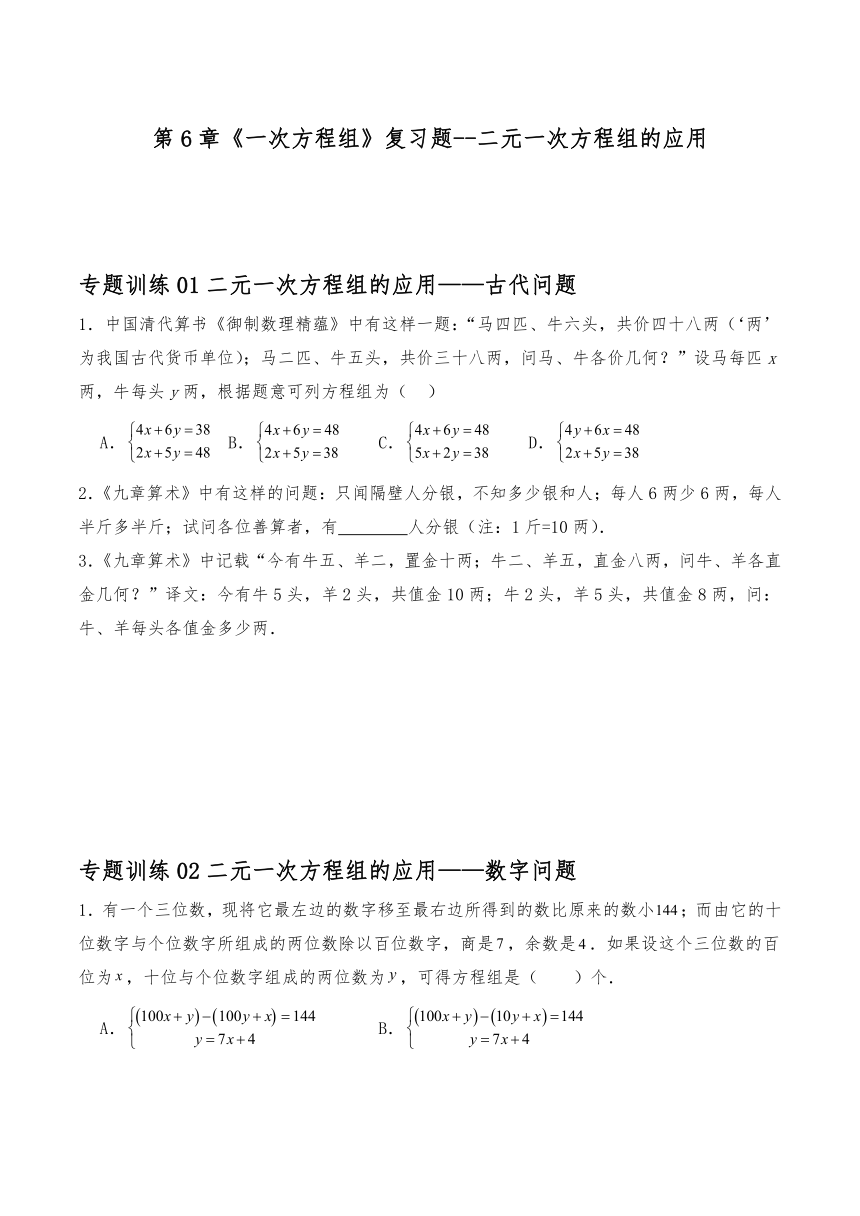 第 6 章《一次方程组》复习题--二元一次方程组的应用

专题训练 01 二元一次方程组的应用——古代问题

1．中国清代算书《御制数理精蕴》中有这样一题：“马四匹、牛六头，共价四十八两（‘两’为我国古代货币单位）；马二匹、牛五头，共价三十八两，问马、牛各价几何？”设马每匹 $x$ 两，牛每头 $y$ 两，根据题意可列方程组为（　）

A．$\begin{cases}4x+6y=38\\2x+5y=48\end{cases}$ B．$\begin{cases}4x+6y=48\\2x+5y=38\end{cases}$ C．$\begin{cases}4x+6y=48\\5x+2y=38\end{cases}$ D．$\begin{cases}4y+6x=48\\2x+5y=38\end{cases}$

2.《九章算术》中有这样的问题：只闻隔壁人分银，不知多少银和人；每人 6 两少 6 两，每人半斤多半斤；试问各位善算者，有________人分银（注：1 斤=10 两）.

3.《九章算术》中记载“今有牛五、羊二，置金十两；牛二、羊五，直金八两，问牛、羊各直金几何？”译文：今有牛 5 头，羊 2 头，共值金 10 两；牛 2 头，羊 5 头，共值金 8 两，问：牛、羊每头各值金多少两.

专题训练 02 二元一次方程组的应用——数字问题

1．有一个三位数，现将它最左边的数字移至最右边所得到的数比原来的数小$144$；而由它的十位数字与个位数字所组成的两位数除以百位数字，商是$7$，余数是$4$．如果设这个三位数的百位为$x$，十位与个位数字组成的两位数为$y$，可得方程组是（　　）个.

A．$\begin{cases}(100x+y)-(100y+x)=144\\y=7x+4\end{cases}$　　B．$\begin{cases}(100x+y)-(10y+x)=144\\y=7x+4\end{cases}$